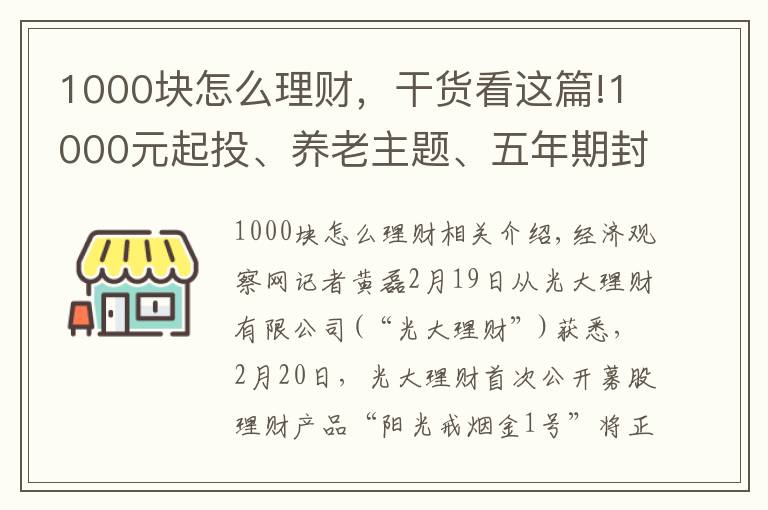 1000块怎么理财，干货看这篇!1000元起投、养老主题、五年期封

1000块怎么理财相关介绍，经济观察网记者黄磊2月19日从光大理财有限公司（“光大理财”）获悉，2月20日，光大理财首次公开募股理财产品“阳光戒烟金1号”将正